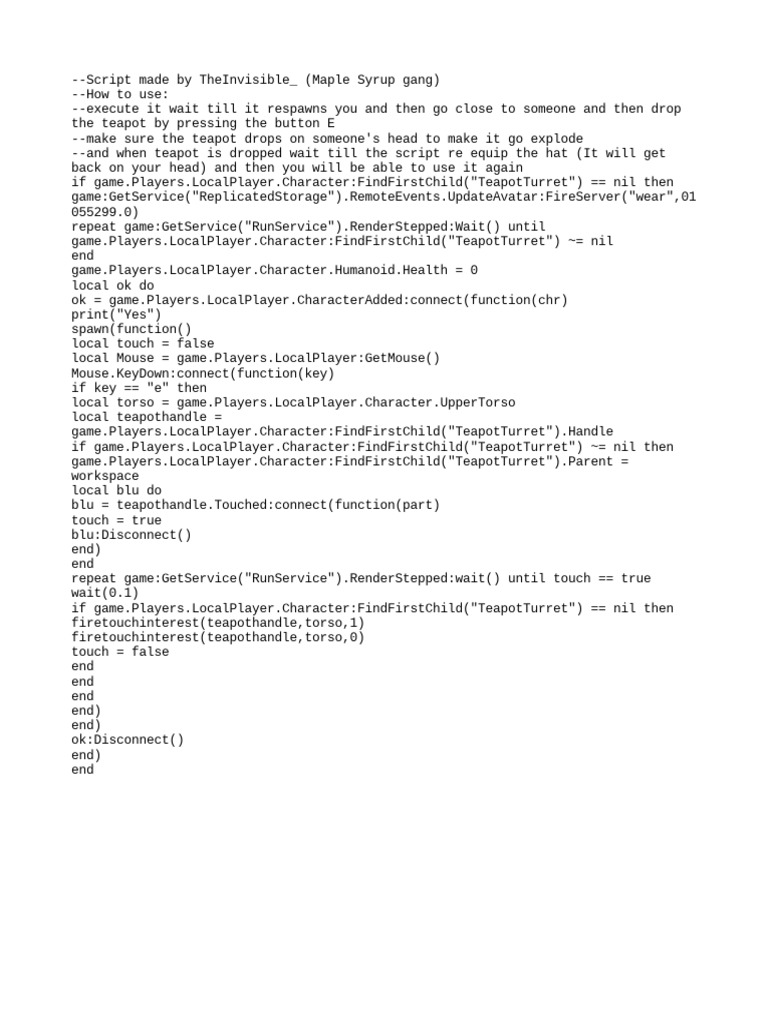 --Script made by TheInvisible_ (Maple Syrup gang)
--How to use:
--execute it wait till it respawns you and then go close to someone and then drop the teapot by pressing the button E
--make sure the teapot drops on someone's head to make it go explode
--and when teapot is dropped wait till the script re equip the hat (It will get back on your head) and then you will be able to use it again
if game.Players.LocalPlayer.Character:FindFirstChild("TeapotTurret") == nil then
game:GetService("ReplicatedStorage").RemoteEvents.UpdateAvatar:FireServer("wear",01055299.0)
repeat game:GetService("RunService").RenderStepped:Wait() until
game.Players.LocalPlayer.Character:FindFirstChild("TeapotTurret") ~= nil
end
game.Players.LocalPlayer.Character.Humanoid.Health = 0
local ok do
ok = game.Players.LocalPlayer.CharacterAdded:connect(function(chr)
print("Yes")
spawn(function()
local touch = false
local Mouse = game.Players.LocalPlayer:GetMouse()
Mouse.KeyDown:connect(function(key)
if key == "e" then
local torso = game.Players.LocalPlayer.Character.UpperTorso
local teapothandle =
game.Players.LocalPlayer.Character:FindFirstChild("TeapotTurret").Handle
if game.Players.LocalPlayer.Character:FindFirstChild("TeapotTurret") ~= nil then
game.Players.LocalPlayer.Character:FindFirstChild("TeapotTurret").Parent =
workspace
local blu do
blu = teapothandle.Touched:connect(function(part)
touch = true
blu:Disconnect()
end)
end
repeat game:GetService("RunService").RenderStepped:wait() until touch == true
wait(0.1)
if game.Players.LocalPlayer.Character:FindFirstChild("TeapotTurret") == nil then
firetouchinterest(teapothandle,torso,1)
firetouchinterest(teapothandle,torso,0)
touch = false
end
end
end
end)
end)
ok:Disconnect()
end)
end